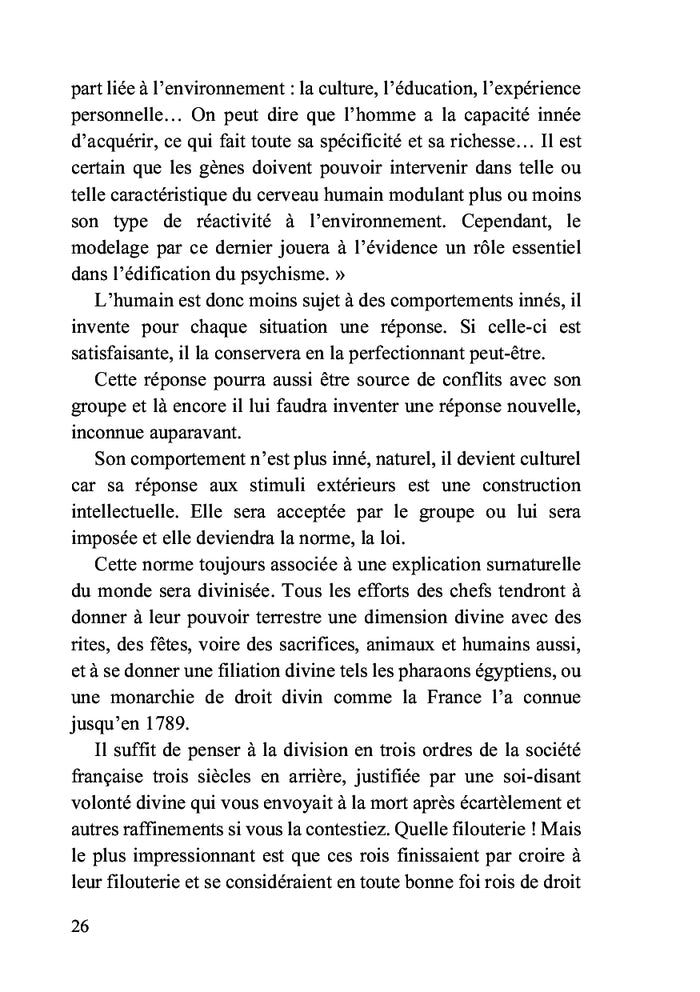 part liée à l'environnement : la culture, l'éducation, l'expérience personnelle… On peut dire que l'homme a la capacité innée d'acquérir, ce qui fait toute sa spécificité et sa richesse… Il est certain que les gènes doivent pouvoir intervenir dans telle ou telle caractéristique du cerveau humain modulant plus ou moins son type de réactivité à l'environnement. Cependant, le modelage par ce dernier jouera à l'évidence un rôle essentiel dans l'édification du psychisme. »

L'humain est donc moins sujet à des comportements innés, il invente pour chaque situation une réponse. Si celle-ci est satisfaisante, il la conservera en la perfectionnant peut-être.

Cette réponse pourra aussi être source de conflits avec son groupe et là encore il lui faudra inventer une réponse nouvelle, inconnue auparavant.

Son comportement n'est plus inné, naturel, il devient culturel car sa réponse aux stimuli extérieurs est une construction intellectuelle. Elle sera acceptée par le groupe ou lui sera imposée et elle deviendra la norme, la loi.

Cette norme toujours associée à une explication surnaturelle du monde sera divinisée. Tous les efforts des chefs tendront à donner à leur pouvoir terrestre une dimension divine avec des rites, des fêtes, voire des sacrifices, animaux et humains aussi, et à se donner une filiation divine tels les pharaons égyptiens, ou une monarchie de droit divin comme la France l'a connue jusqu'en 1789.

Il suffit de penser à la division en trois ordres de la société française trois siècles en arrière, justifiée par une soi-disant volonté divine qui vous envoyait à la mort après écartèlement et autres raffinements si vous la contestiez. Quelle filouterie ! Mais le plus impressionnant est que ces rois finissaient par croire à leur filouterie et se considéraient en toute bonne foi rois de droit

26